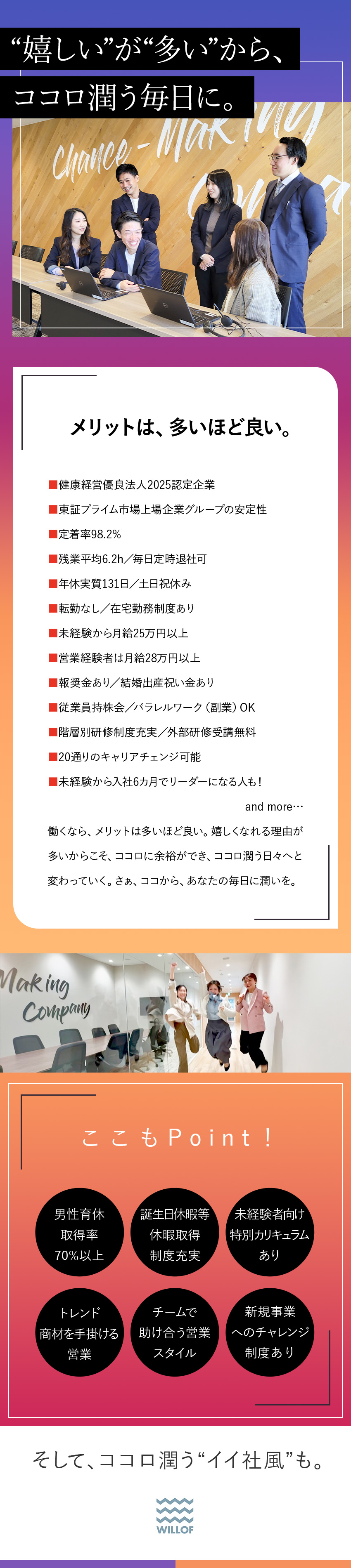 “嬉しい”が“多い”から、
ココロ潤う毎日に。

Chance-Making Company

メリットは、多いほど良い。

■健康経営優良法人2025認定企業
■東証プライム市場上場企業グループの安定性
■定着率98.2%
■残業平均6.2h／毎日定時退社可
■年休実質131日／土日祝休み
■転勤なし／在宅勤務制度あり
■未経験から月給25万円以上
■営業経験者は月給28万円以上
■報奨金あり／結婚出産祝い金あり
■従業員持株会／パラレルワーク（副業）OK
■階層別研修制度充実／外部研修受講無料
■20通りのキャリアチェンジ可能
■未経験から入社6カ月でリーダーになる人も！
and more…

働くなら、メリットは多いほど良い。嬉しくなれる理由が多いからこそ、ココロに余裕ができ、ココロ潤う日々へと変わっていく。さぁ、ココから、あなたの毎日に潤いを。

Making Company

ここもPoint！

男性育休取得率70%以上

誕生日休暇等休暇取得制度充実

未経験者向け特別カリキュラムあり

トレンド商材を手掛ける営業

チームで助け合う営業スタイル

新規事業へのチャレンジ制度あり

そして、ココロ潤う“イイ社風”も。

WILLOF